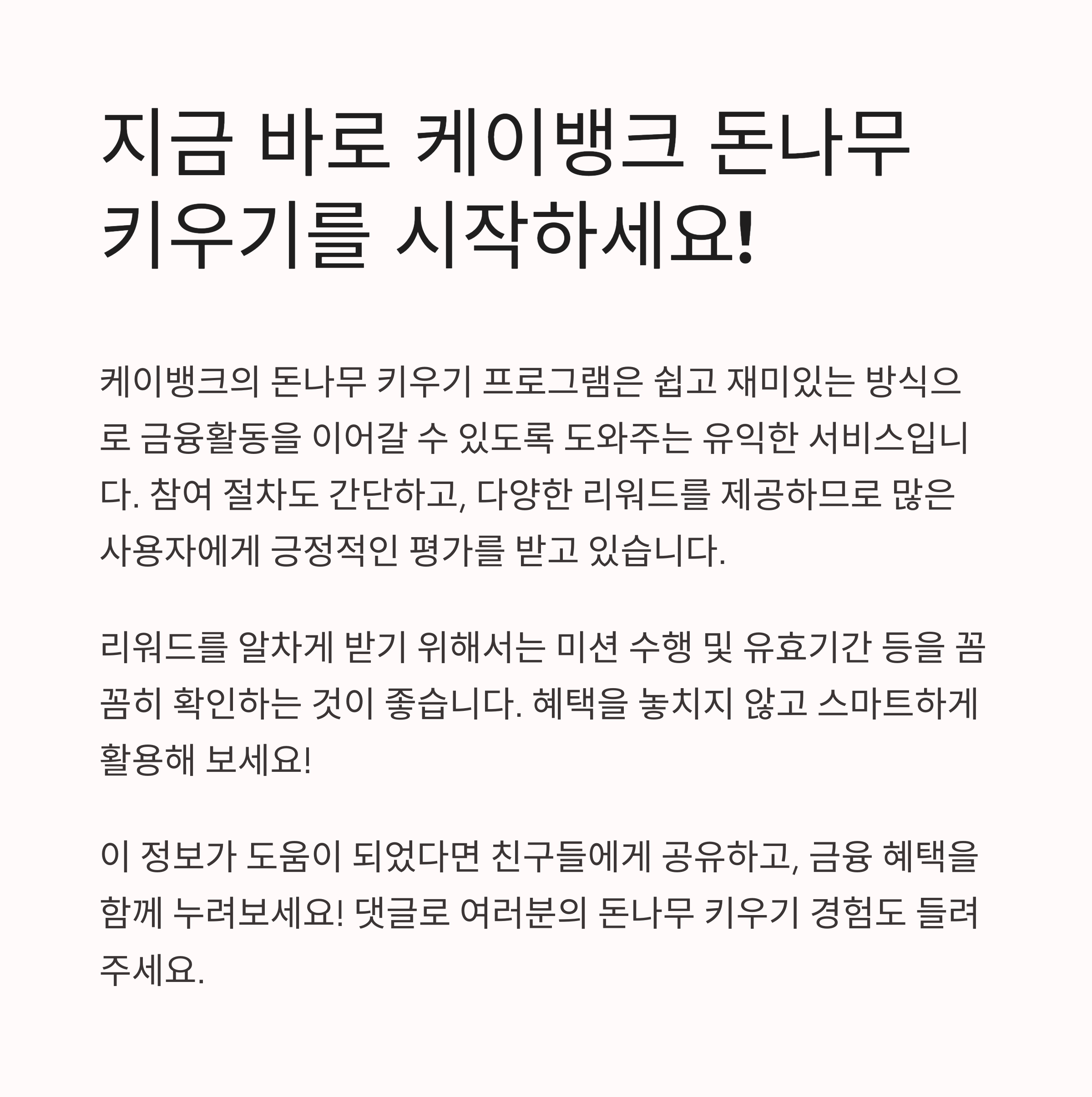 지금 바로 케이뱅크 돈나무 키우기를 시작하세요!

케이뱅크의 돈나무 키우기 프로그램은 쉽고 재미있는 방식으로 금융활동을 이어갈 수 있도록 도와주는 유익한 서비스입니다. 참여 절차도 간단하고, 다양한 리워드를 제공하므로 많은 사용자에게 긍정적인 평가를 받고 있습니다.

리워드를 알차게 받기 위해서는 미션 수행 및 유효기간 등을 꼼꼼히 확인하는 것이 좋습니다. 혜택을 놓치지 않고 스마트하게 활용해 보세요!

이 정보가 도움이 되었다면 친구들에게 공유하고, 금융 혜택을 함께 누려보세요! 댓글로 여러분의 돈나무 키우기 경험도 들려주세요.